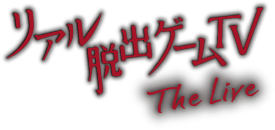 リアル脱出ゲームTV
The Live